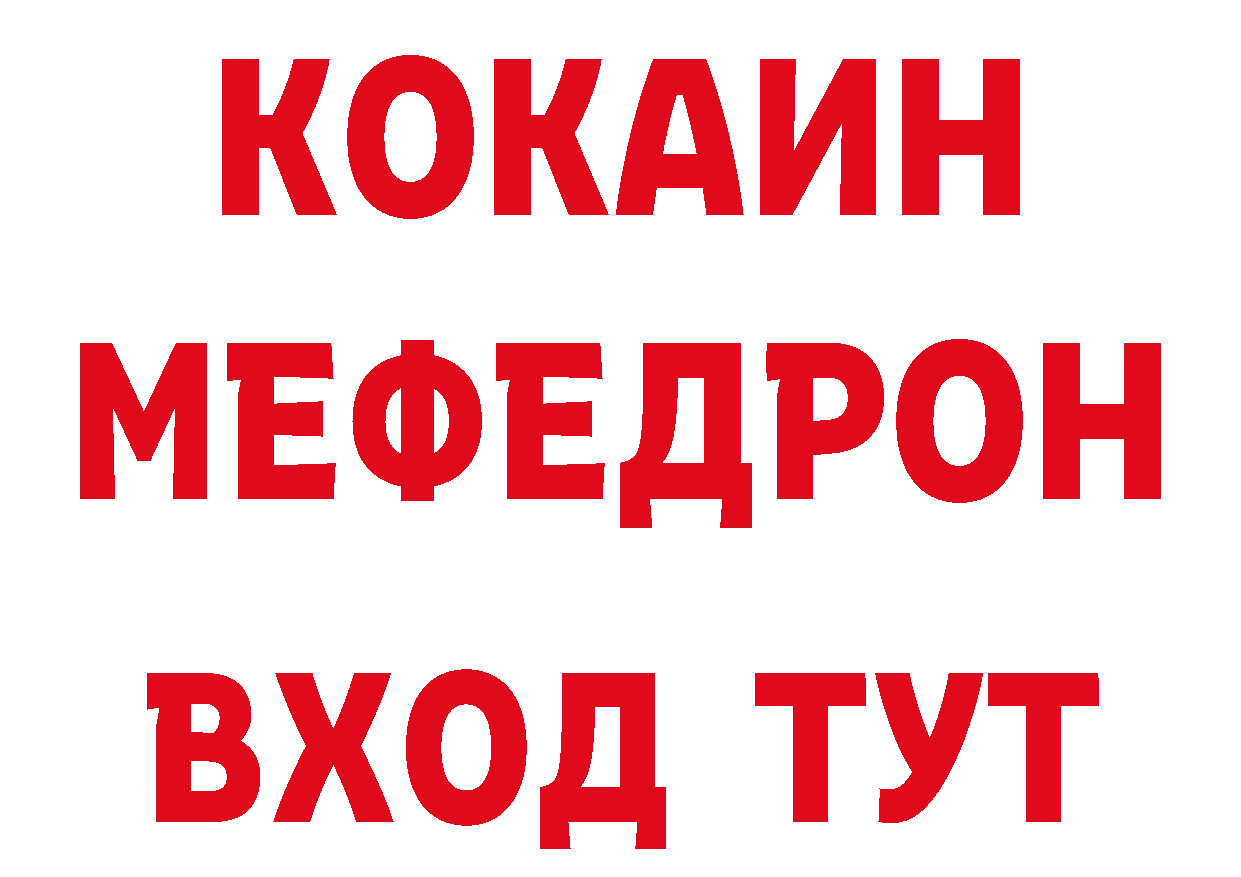 КОКАИН
МЕФЕДРОН
ВХОД ТУТ